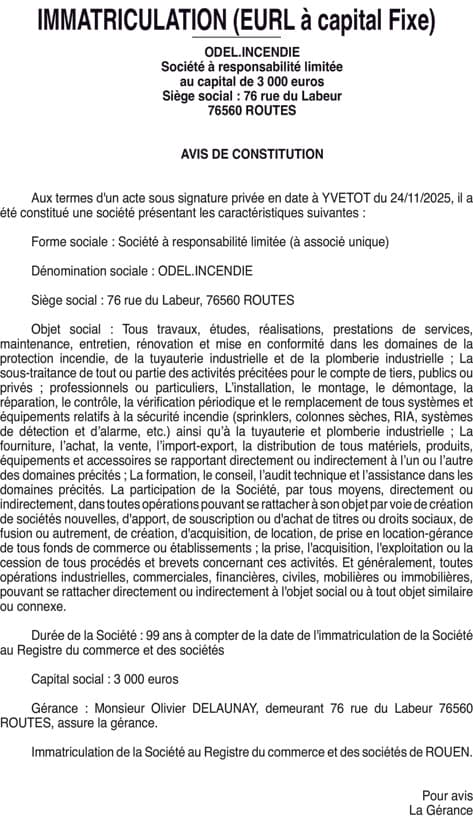 IMMATRICULATION (EURL à capital Fixe)

ODEL.INCENDIE
Société à responsabilité limitée
au capital de 3 000 euros
Siège social : 76 rue du Labeur
76560 ROUTES

AVIS DE CONSTITUTION

Aux termes d'un acte sous signature privée en date à YVETOT du 24/11/2025, il a été constitué une société présentant les caractéristiques suivantes :

Forme sociale : Société à responsabilité limitée (à associé unique)

Dénomination sociale : ODEL.INCENDIE

Siège social : 76 rue du Labeur, 76560 ROUTES

Objet social : Tous travaux, études, réalisations, prestations de services, maintenance, entretien, rénovation et mise en conformité dans les domaines de la protection incendie, de la tuyauterie industrielle et de la plomberie industrielle ; La sous-traitance de tout ou partie des activités précitées pour le compte de tiers, publics ou privés ; professionnels ou particuliers, L'installation, le montage, le démontage, la réparation, le contrôle, la vérification périodique et le remplacement de tous systèmes et équipements relatifs à la sécurité incendie (sprinklers, colonnes sèches, RIA, systèmes de détection et d'alarme, etc.) ainsi qu'à la tuyauterie et plomberie industrielle ; La fourniture, l'achat, la vente, l'import-export, la distribution de tous matériels, produits, équipements et accessoires se rapportant directement ou indirectement à l'un ou l'autre des domaines précités ; La formation, le conseil, l'audit technique et l'assistance dans les domaines précités. La participation de la Société, par tous moyens, directement ou indirectement, dans toutes opérations pouvant se rattacher à son objet par voie de création de sociétés nouvelles, d'apport, de souscription ou d'achat de titres ou droits sociaux, de fusion ou autrement, de création, d'acquisition, de location, de prise en location-gérance de tous fonds de commerce ou établissements ; la prise, l'acquisition, l'exploitation ou la cession de tous procédés et brevets concernant ces activités. Et généralement, toutes opérations industrielles, commerciales, financières, civiles, mobilières ou immobilières, pouvant se rattacher directement ou indirectement à l'objet social ou à tout objet similaire ou connexe.

Durée de la Société : 99 ans à compter de la date de l'immatriculation de la Société au Registre du commerce et des sociétés

Capital social : 3 000 euros

Gérance : Monsieur Olivier DELAUNAY, demeurant 76 rue du Labeur 76560 ROUTES, assure la gérance.

Immatriculation de la Société au Registre du commerce et des sociétés de ROUEN.

Pour avis
La Gérance